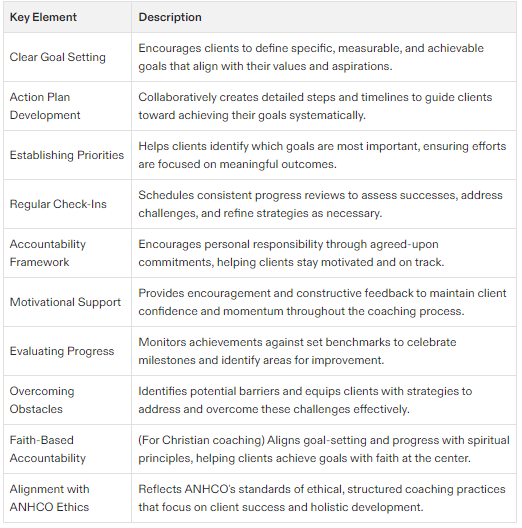 | Key Element | Description |
|---|---|
| Clear Goal Setting | Encourages clients to define specific, measurable, and achievable goals that align with their values and aspirations. |
| Action Plan Development | Collaboratively creates detailed steps and timelines to guide clients toward achieving their goals systematically. |
| Establishing Priorities | Helps clients identify which goals are most important, ensuring efforts are focused on meaningful outcomes. |
| Regular Check-Ins | Schedules consistent progress reviews to assess successes, address challenges, and refine strategies as necessary. |
| Accountability Framework | Encourages personal responsibility through agreed-upon commitments, helping clients stay motivated and on track. |
| Motivational Support | Provides encouragement and constructive feedback to maintain client confidence and momentum throughout the coaching process. |
| Evaluating Progress | Monitors achievements against set benchmarks to celebrate milestones and identify areas for improvement. |
| Overcoming Obstacles | Identifies potential barriers and equips clients with strategies to address and overcome these challenges effectively. |
| Faith-Based Accountability | (For Christian coaching) Aligns goal-setting and progress with spiritual principles, helping clients achieve goals with faith at the center. |
| Alignment with ANHCO Ethics | Reflects ANHCO's standards of ethical, structured coaching practices that focus on client success and holistic development. |